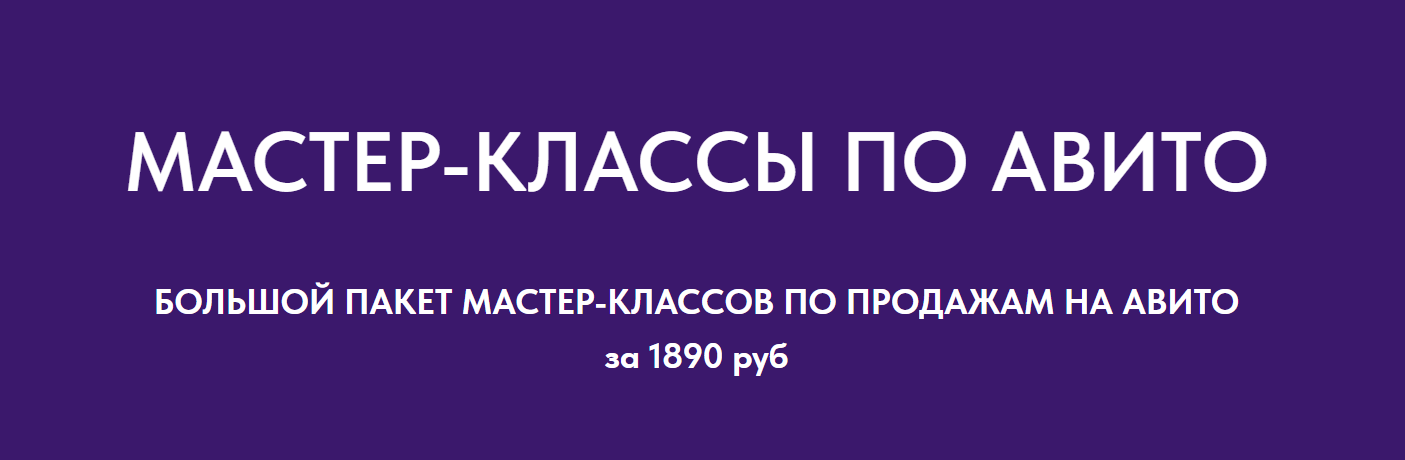 МАСТЕР-КЛАССЫ ПО АВИТО

БОЛЬШОЙ ПАКЕТ МАСТЕР-КЛАССОВ ПО ПРОДАЖАМ НА АВИТО
за 1890 руб